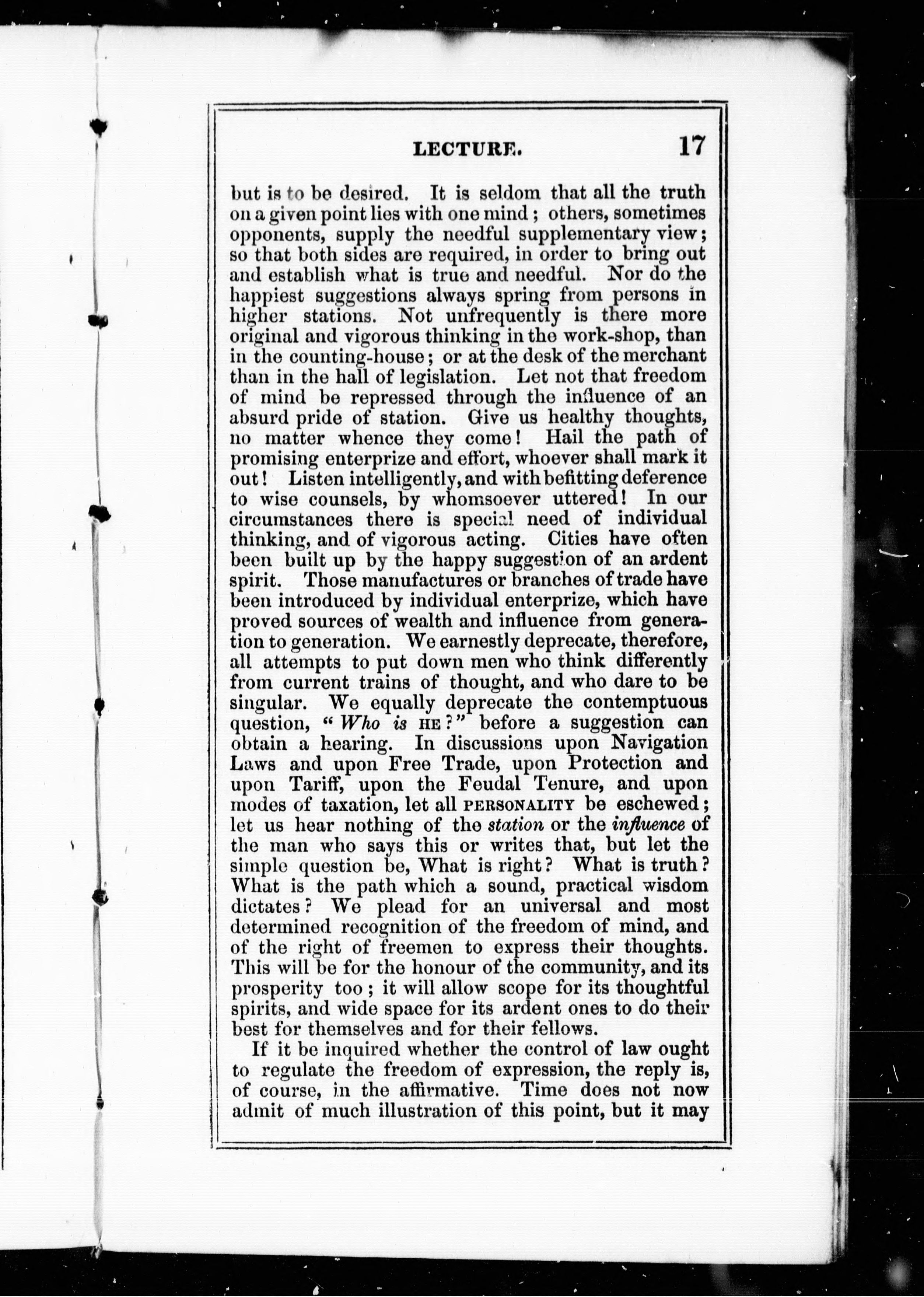 LECTURE. 17

but is to be desired. It is seldom that all the truth on a given point lies with one mind; others, sometimes opponents, supply the needful supplementary view; so that both sides are required, in order to bring out and establish what is true and needful. Nor do the happiest suggestions always spring from persons in higher stations. Not unfrequently is there more original and vigorous thinking in the work-shop, than in the counting-house; or at the desk of the merchant than in the hall of legislation. Let not that freedom of mind be repressed through the influence of an absurd pride of station. Give us healthy thoughts, no matter whence they come! Hail the path of promising enterprize and effort, whoever shall mark it out! Listen intelligently, and with befitting deference to wise counsels, by whomsoever uttered! In our circumstances there is special need of individual thinking, and of vigorous acting. Cities have often been built up by the happy suggestion of an ardent spirit. Those manufactures or branches of trade have been introduced by individual enterprize, which have proved sources of wealth and influence from generation to generation. We earnestly deprecate, therefore, all attempts to put down men who think differently from current trains of thought, and who dare to be singular. We equally deprecate the contemptuous question, "Who is HE?" before a suggestion can obtain a hearing. In discussions upon Navigation Laws and upon Free Trade, upon Protection and upon Tariff, upon the Feudal Tenure, and upon modes of taxation, let all PERSONALITY be eschewed; let us hear nothing of the station or the influence of the man who says this or writes that, but let the simple question be, What is right? What is truth? What is the path which a sound, practical wisdom dictates? We plead for an universal and most determined recognition of the freedom of mind, and of the right of freemen to express their thoughts. This will be for the honour of the community, and its prosperity too; it will allow scope for its thoughtful spirits, and wide space for its ardent ones to do their best for themselves and for their fellows.

If it be inquired whether the control of law ought to regulate the freedom of expression, the reply is, of course, in the affirmative. Time does not now admit of much illustration of this point, but it may